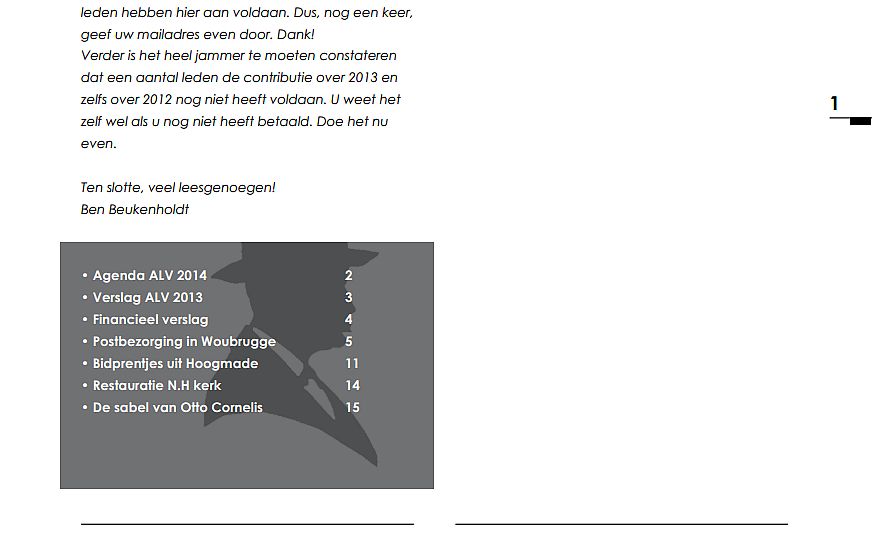 leden hebben hier aan voldaan. Dus, nog een keer, geef uw mailadres even door. Dank!
Verder is het heel jammer te moeten constateren dat een aantal leden de contributie over 2013 en zelfs over 2012 nog niet heeft voldaan. U weet het zelf wel als u nog niet heeft betaald. Doe het nu even.

Ten slotte, veel leesgenoegen!
Ben Beukenholdt

1

| | |
|---|---|
| • Agenda ALV 2014 | 2 |
| • Verslag ALV 2013 | 3 |
| • Financieel verslag | 4 |
| • Postbezorging in Woubrugge | 5 |
| • Bidprentjes uit Hoogmade | 11 |
| • Restauratie N.H kerk | 14 |
| • De sabel van Otto Cornelis | 15 |